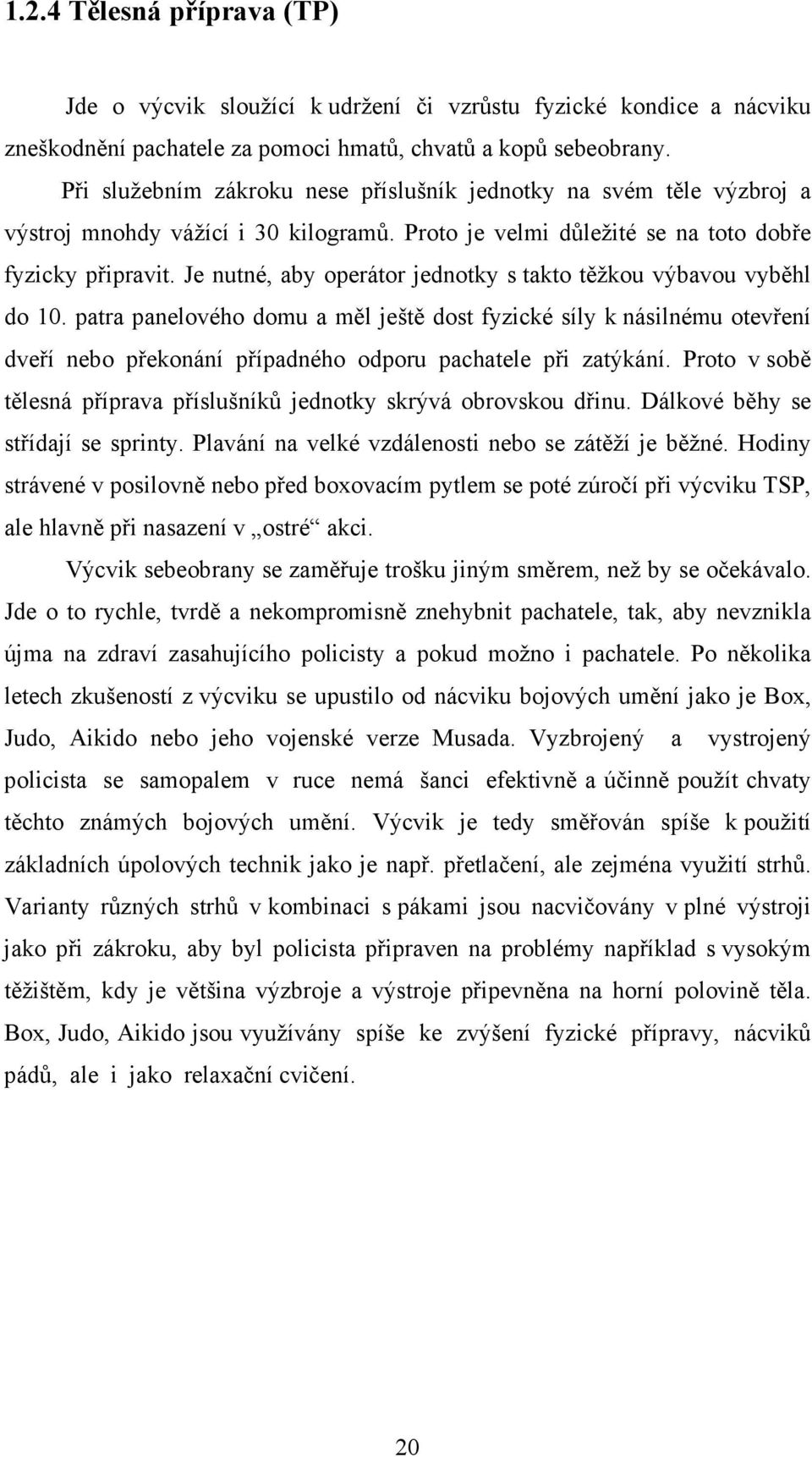 1.2.4 Tělesná příprava (TP)

Jde o výcvik sloužící k udržení či vzrůstu fyzické kondice a nácviku zneškodnění pachatele za pomoci hmatů, chvatů a kopů sebeobrany.

Při služebním zákroku nese příslušník jednotky na svém těle výzbroj a výstroj mnohdy vážící i 30 kilogramů. Proto je velmi důležité se na toto dobře fyzicky připravit. Je nutné, aby operátor jednotky s takto těžkou výbavou vyběhl do 10. patra panelového domu a měl ještě dost fyzické síly k násilnému otevření dveří nebo překonání případného odporu pachatele při zatýkání. Proto v sobě tělesná příprava příslušníků jednotky skrývá obrovskou dřinu. Dálkové běhy se střídají se sprinty. Plavání na velké vzdálenosti nebo se zátěží je běžné. Hodiny strávené v posilovně nebo před boxovacím pytlem se poté zúročí při výcviku TSP, ale hlavně při nasazení v „ostré“ akci.

Výcvik sebeobrany se zaměřuje trošku jiným směrem, než by se očekávalo. Jde o to rychle, tvrdě a nekompromisně znehybnit pachatele, tak, aby nevznikla újma na zdraví zasahujícího policisty a pokud možno i pachatele. Po několika letech zkušeností z výcviku se upustilo od nácviku bojových umění jako je Box, Judo, Aikido nebo jeho vojenské verze Musada. Vyzbrojený a vystrojený policista se samopalem v ruce nemá šanci efektivně a účinně použít chvaty těchto známých bojových umění. Výcvik je tedy směřován spíše k použití základních úpolových technik jako je např. přetlačení, ale zejména využití strhů. Varianty různých strhů v kombinaci s pákami jsou nacvičovány v plné výstroji jako při zákroku, aby byl policista připraven na problémy například s vysokým těžištěm, kdy je většina výzbroje a výstroje připevněna na horní polovině těla. Box, Judo, Aikido jsou využívány spíše ke zvýšení fyzické přípravy, nácviků pádů, ale i jako relaxační cvičení.

20